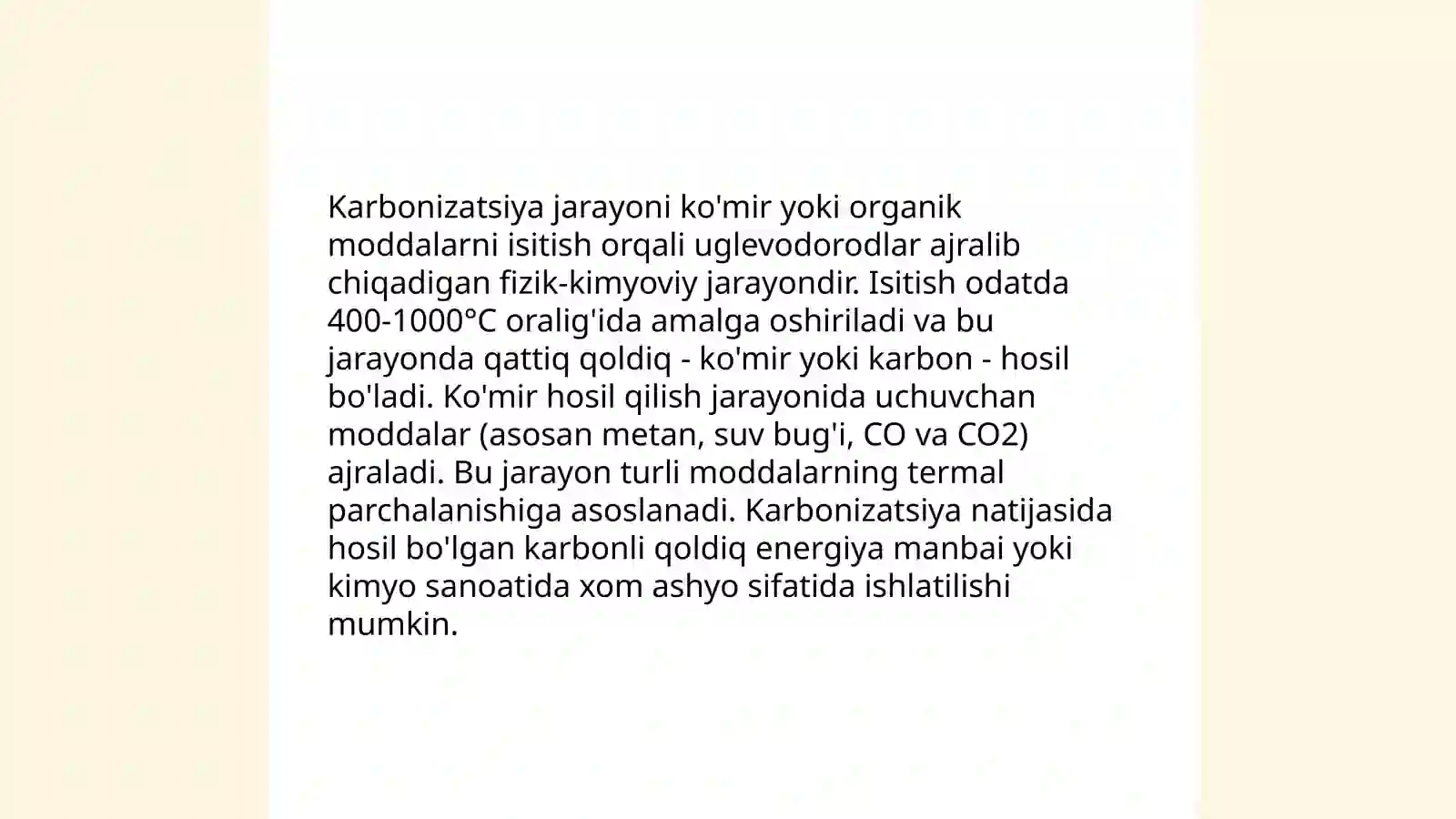 Karbonizatsiya jarayoni ko'mir yoki organik moddalarni isitish orqali uglevodorodlar ajralib chiqadigan fizik-kimyoviy jarayondir. Isitish odatda 400-1000°C oralig'ida amalga oshiriladi va bu jarayonda qattiq qoldiq - ko'mir yoki karbon - hosil bo'ladi. Ko'mir hosil qilish jarayonida uchuvchan moddalar (asosan metan, suv bug'i, CO va CO2) ajraladi. Bu jarayon turli moddalarning termal parchalanishiga asoslanadi. Karbonizatsiya natijasida hosil bo'lgan karbonli qoldiq energiya manbai yoki kimyo sanoatida xom ashyo sifatida ishlatilishi mumkin.